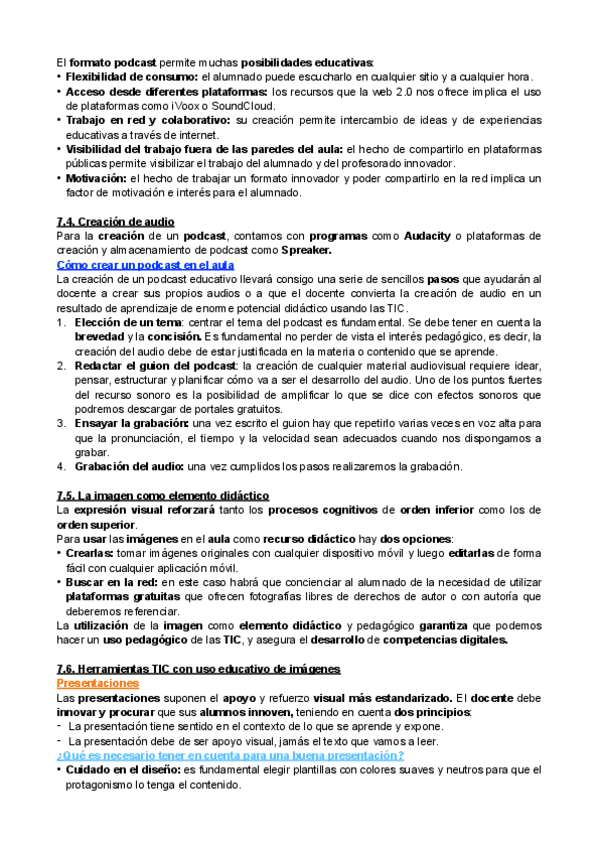 El formato podcast permite muchas posibilidades educativas:
• Flexibilidad de consumo: el alumnado puede escucharlo en cualquier sitio y a cualquier hora.
• Acceso desde diferentes plataformas: los recursos que la web 2.0 nos ofrece implica el uso de plataformas como iVoox o SoundCloud.
• Trabajo en red y colaborativo: su creación permite intercambio de ideas y de experiencias educativas a través de internet.
• Visibilidad del trabajo fuera de las paredes del aula: el hecho de compartirlo en plataformas públicas permite visibilizar el trabajo del alumnado y del profesorado innovador.
• Motivación: el hecho de trabajar un formato innovador y poder compartirlo en la red implica un factor de motivación e interés para el alumnado.

7.4. Creación de audio
Para la creación de un podcast, contamos con programas como Audacity o plataformas de creación y almacenamiento de podcast como Spreaker.
Cómo crear un podcast en el aula
La creación de un podcast educativo llevará consigo una serie de sencillos pasos que ayudarán al docente a crear sus propios audios o a que el docente convierta la creación de audio en un resultado de aprendizaje de enorme potencial didáctico usando las TIC.
1. Elección de un tema: centrar el tema del podcast es fundamental. Se debe tener en cuenta la brevedad y la concisión. Es fundamental no perder de vista el interés pedagógico, es decir, la creación del audio debe de estar justificada en la materia o contenido que se aprende.
2. Redactar el guion del podcast: la creación de cualquier material audiovisual requiere idear, pensar, estructurar y planificar cómo va a ser el desarrollo del audio. Uno de los puntos fuertes del recurso sonoro es la posibilidad de amplificar lo que se dice con efectos sonoros que podremos descargar de portales gratuitos.
3. Ensayar la grabación: una vez escrito el guion hay que repetirlo varias veces en voz alta para que la pronunciación, el tiempo y la velocidad sean adecuados cuando nos dispongamos a grabar.
4. Grabación del audio: una vez cumplidos los pasos realizaremos la grabación.

7.5. La imagen como elemento didáctico
La expresión visual reforzará tanto los procesos cognitivos de orden inferior como los de orden superior.
Para usar las imágenes en el aula como recurso didáctico hay dos opciones:
• Crearlas: tomar imágenes originales con cualquier dispositivo móvil y luego editarlas de forma fácil con cualquier aplicación móvil.
• Buscar en la red: en este caso habrá que concienciar al alumnado de la necesidad de utilizar plataformas gratuitas que ofrecen fotografías libres de derechos de autor o con autoría que deberemos referenciar.
La utilización de la imagen como elemento didáctico y pedagógico garantiza que podemos hacer un uso pedagógico de las TIC, y asegura el desarrollo de competencias digitales.

7.6. Herramientas TIC con uso educativo de imágenes
Presentaciones
Las presentaciones suponen el apoyo y refuerzo visual más estandarizado. El docente debe innovar y procurar que sus alumnos innoven, teniendo en cuenta dos principios:
- La presentación tiene sentido en el contexto de lo que se aprende y expone.
- La presentación debe de ser apoyo visual, jamás el texto que vamos a leer.
¿Qué es necesario tener en cuenta para una buena presentación?
• Cuidado en el diseño: es fundamental elegir plantillas con colores suaves y neutros para que el protagonismo lo tenga el contenido.